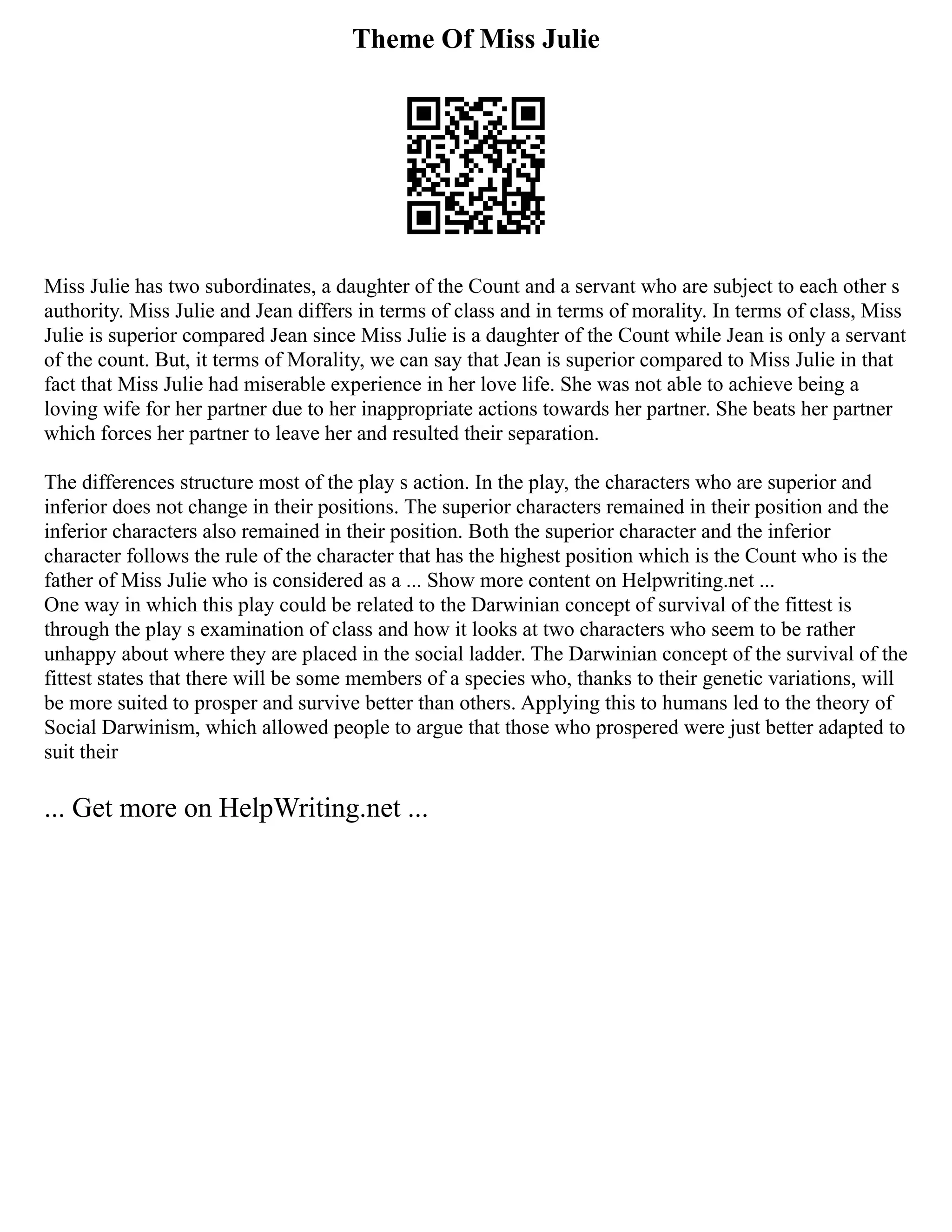 Theme Of Miss Julie

Miss Julie has two subordinates, a daughter of the Count and a servant who are subject to each other s authority. Miss Julie and Jean differs in terms of class and in terms of morality. In terms of class, Miss Julie is superior compared Jean since Miss Julie is a daughter of the Count while Jean is only a servant of the count. But, it terms of Morality, we can say that Jean is superior compared to Miss Julie in that fact that Miss Julie had miserable experience in her love life. She was not able to achieve being a loving wife for her partner due to her inappropriate actions towards her partner. She beats her partner which forces her partner to leave her and resulted their separation.

The differences structure most of the play s action. In the play, the characters who are superior and inferior does not change in their positions. The superior characters remained in their position and the inferior characters also remained in their position. Both the superior character and the inferior character follows the rule of the character that has the highest position which is the Count who is the father of Miss Julie who is considered as a ... Show more content on Helpwriting.net ...
One way in which this play could be related to the Darwinian concept of survival of the fittest is through the play s examination of class and how it looks at two characters who seem to be rather unhappy about where they are placed in the social ladder. The Darwinian concept of the survival of the fittest states that there will be some members of a species who, thanks to their genetic variations, will be more suited to prosper and survive better than others. Applying this to humans led to the theory of Social Darwinism, which allowed people to argue that those who prospered were just better adapted to suit their

... Get more on HelpWriting.net ...